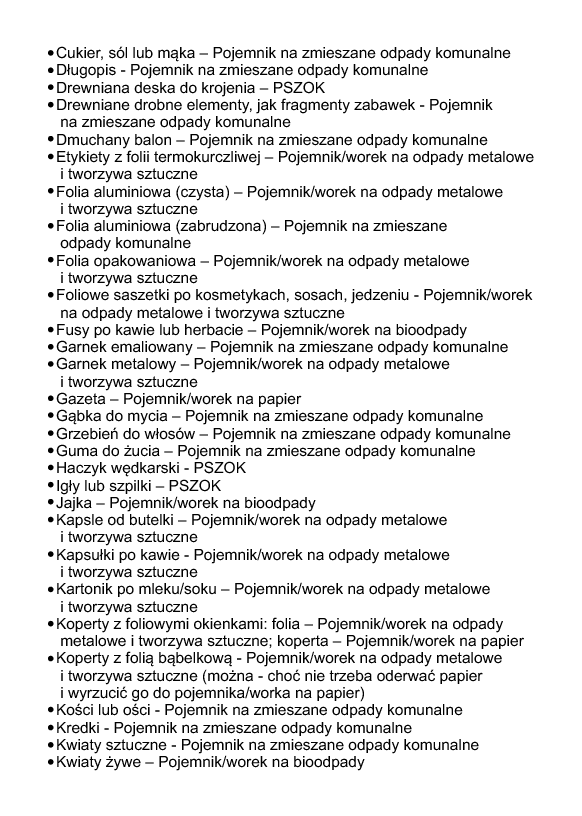 •Cukier, sól lub mąka – Pojemnik na zmieszane odpady komunalne
•Długopis - Pojemnik na zmieszane odpady komunalne
•Drewniana deska do krojenia – PSZOK
•Drewniane drobne elementy, jak fragmenty zabawek - Pojemnik na zmieszane odpady komunalne
•Dmuchany balon – Pojemnik na zmieszane odpady komunalne
•Etykiety z folii termokurczliwej – Pojemnik/worek na odpady metalowe i tworzywa sztuczne
•Folia aluminiowa (czysta) – Pojemnik/worek na odpady metalowe i tworzywa sztuczne
•Folia aluminiowa (zabrudzona) – Pojemnik na zmieszane odpady komunalne
•Folia opakowaniowa – Pojemnik/worek na odpady metalowe i tworzywa sztuczne
•Foliowe saszetki po kosmetykach, sosach, jedzeniu - Pojemnik/worek na odpady metalowe i tworzywa sztuczne
•Fusy po kawie lub herbacie – Pojemnik/worek na bioodpady
•Garnek emaliowany – Pojemnik na zmieszane odpady komunalne
•Garnek metalowy – Pojemnik/worek na odpady metalowe i tworzywa sztuczne
•Gazeta – Pojemnik/worek na papier
•Gąbka do mycia – Pojemnik na zmieszane odpady komunalne
•Grzebień do włosów – Pojemnik na zmieszane odpady komunalne
•Guma do żucia – Pojemnik na zmieszane odpady komunalne
•Haczyk wędkarski - PSZOK
•Igły lub szpilki – PSZOK
•Jajka – Pojemnik/worek na bioodpady
•Kapsle od butelki – Pojemnik/worek na odpady metalowe i tworzywa sztuczne
•Kapsułki po kawie - Pojemnik/worek na odpady metalowe i tworzywa sztuczne
•Kartonik po mleku/soku – Pojemnik/worek na odpady metalowe i tworzywa sztuczne
•Koperty z foliowymi okienkami: folia – Pojemnik/worek na odpady metalowe i tworzywa sztuczne; koperta – Pojemnik/worek na papier
•Koperty z folią bąbelkową - Pojemnik/worek na odpady metalowe i tworzywa sztuczne (można - choć nie trzeba oderwać papier i wyrzucić go do pojemnika/worka na papier)
•Kości lub ości - Pojemnik na zmieszane odpady komunalne
•Kredki - Pojemnik na zmieszane odpady komunalne
•Kwiaty sztuczne - Pojemnik na zmieszane odpady komunalne
•Kwiaty żywe – Pojemnik/worek na bioodpady